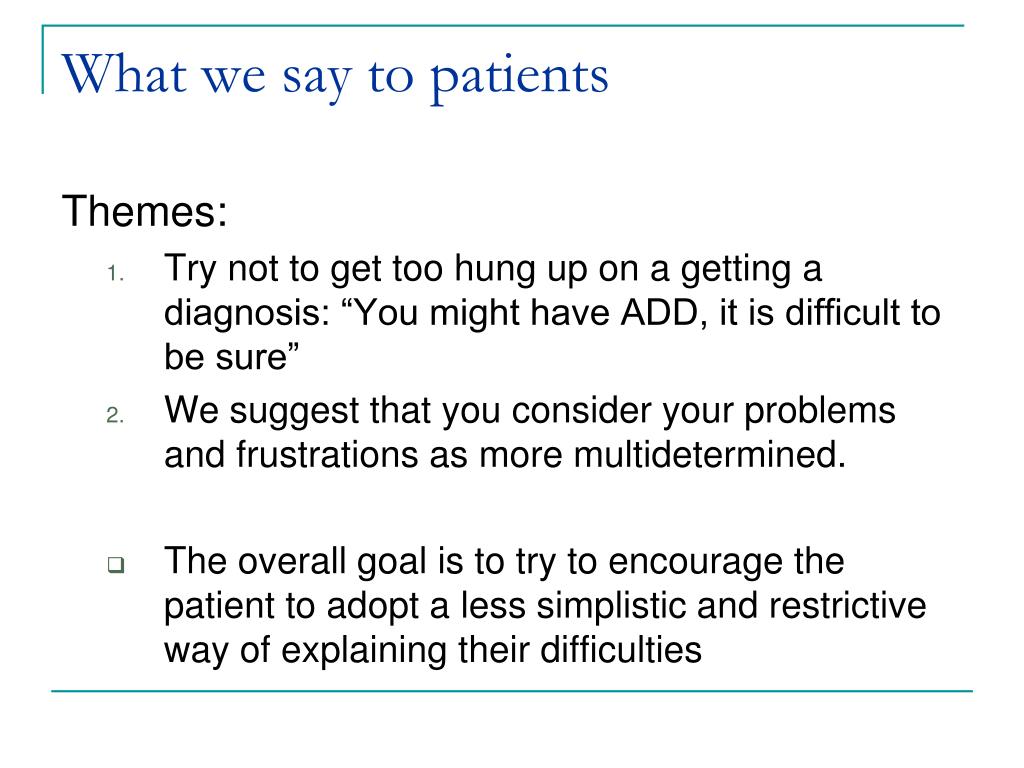 What we say to patients

Themes:

1. Try not to get too hung up on a getting a diagnosis: “You might have ADD, it is difficult to be sure”
2. We suggest that you consider your problems and frustrations as more multidetermined.

❑ The overall goal is to try to encourage the patient to adopt a less simplistic and restrictive way of explaining their difficulties